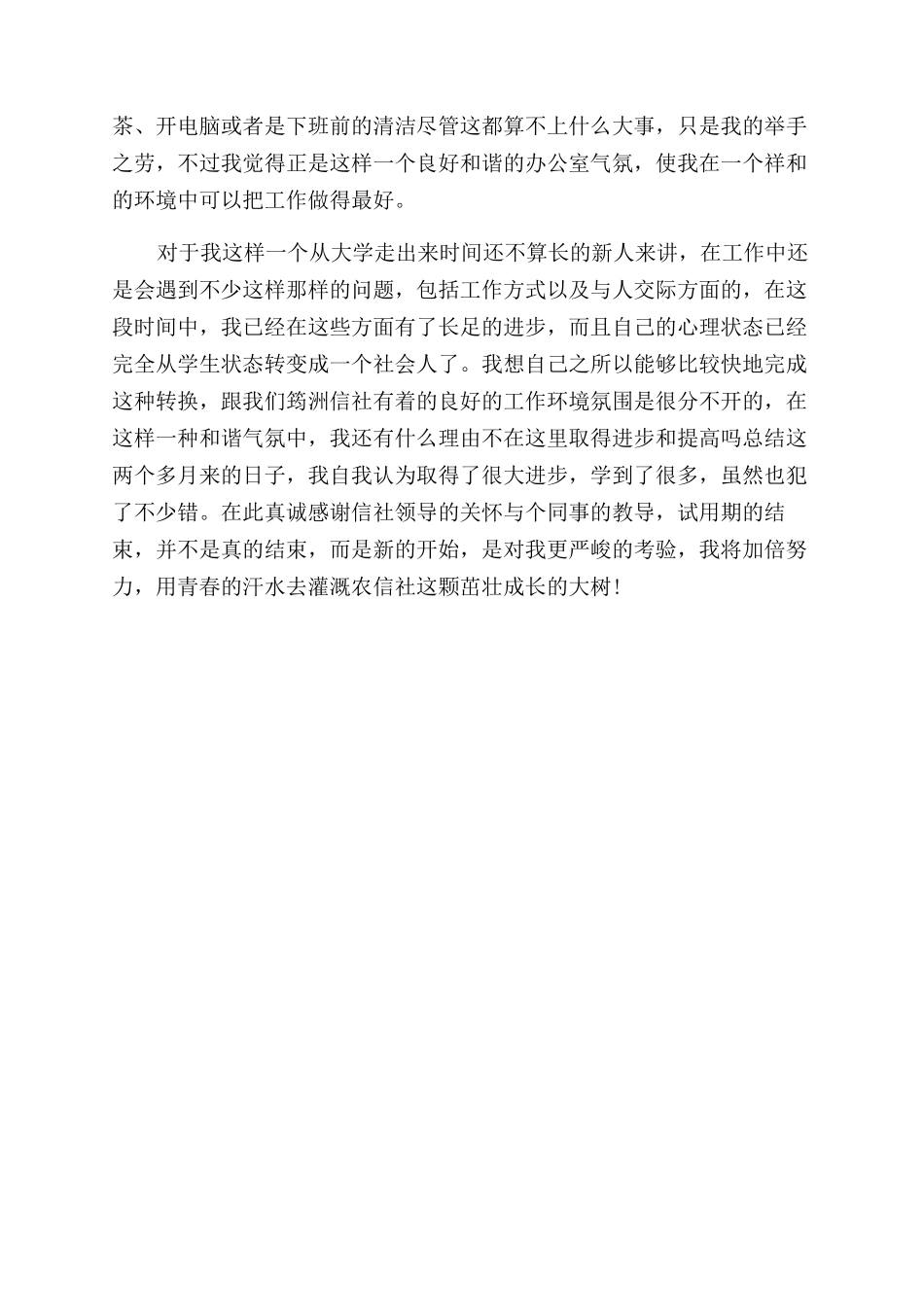 茶、开电脑或者是下班前的清洁尽管这都算不上什么大事，只是我的举手之劳，不过我觉得正是这样一个良好和谐的办公室气氛，使我在一个祥和的环境中可以把工作做得最好。

对于我这样一个从大学走出来时间还不算长的新人来讲，在工作中还是会遇到不少这样那样的问题，包括工作方式以及与人交际方面的，在这段时间中，我已经在这些方面有了长足的进步，而且自己的心理状态已经完全从学生状态转变成一个社会人了。我想自己之所以能够比较快地完成这种转换，跟我们筠洲信社有着的良好的工作环境氛围是很分不开的，在这样一种和谐气氛中，我还有什么理由不在这里取得进步和提高吗总结这两个多月来的日子，我自我认为取得了很大进步，学到了很多，虽然也犯了不少错。在此真诚感谢信社领导的关怀与个同事的教导，试用期的结束，并不是真的结束，而是新的开始，是对我更严峻的考验，我将加倍努力，用青春的汗水去灌溉农信社这颗茁壮成长的大树！